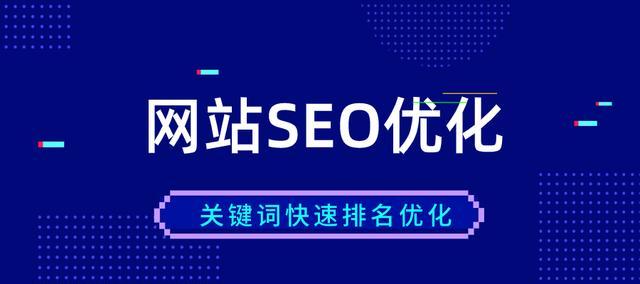 网站SEO优化

关键词快速排名优化